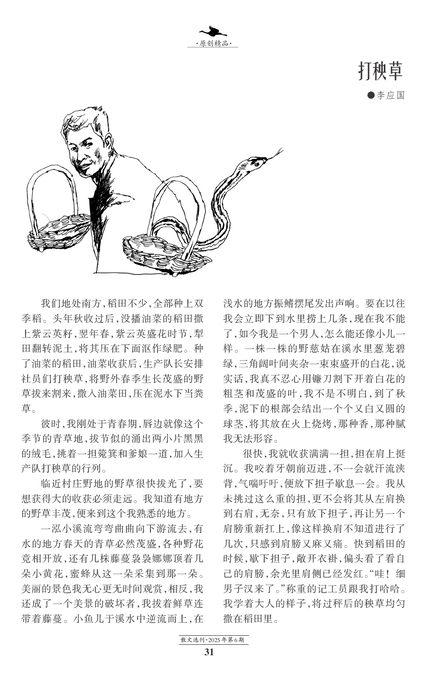 ·原创精品·

打秧草

●李应国

我们地处南方，稻田不少，全部种上双季稻。头年秋收过后，没播油菜的稻田撒上紫云英籽，翌年春，紫云英盛花时节，犁田翻转泥土，将其压在下面沤作绿肥。种了油菜的稻田，油菜收获后，生产队长安排社员们打秧草，将野外春季生长茂盛的野草拔来割来，撒入油菜田，压在泥水下当粪草。

彼时，我刚处于青春期，唇边就像这个季节的青草地，拔节似的涌出两小片黑黑的绒毛，挑着一担箢箕和爹娘一道，加入生产队打秧草的行列。

临近村庄野地的野草很快拔光了，要想获得大的收获必须走远。我知道有地方的野草丰茂，便来到这个我熟悉的地方。

一泓小溪流弯弯曲曲向下游流去，有水的地方春天的青草必然茂盛，各种野花竞相开放，还有几株藤蔓袅袅娜娜顶着几朵小黄花，蜜蜂从这一朵采集到那一朵。美丽的景色我无心更无时间观赏，相反，我还成了一个美景的破坏者，我拔着鲜草连带着藤蔓。小鱼儿于溪水中逆流而上，在浅水的地方振鳍摆尾发出声响。要在以往我会立即下到水里捞上几条，现在我不能了，如今我是一个男人，怎么能还像小儿一样。一株一株的野慈姑在溪水里葱茏碧绿，三角阔叶间夹杂一束束盛开的白花，说实话，我真不忍心用镰刀割下开着白花的粗茎和茂盛的叶，我不是不明白，到了秋季，泥下的根部会结出一个个又白又圆的球茎，将其放在火上烧烤，那种香，那种腻我无法形容。

很快，我就收获满满一担，担在肩上挺沉。我咬着牙朝前迈进，不一会就汗流浃背，气喘吁吁，便放下担子歇息一会。我从未挑过这么重的担，更不会将其从左肩换到右肩，无奈，只有放下担子，再让另一个肩膀重新扛上，像这样换肩不知道进行了几次，只感到肩膀又麻又痛。快到稻田的时候，歇下担子，敞开衣襟，偏头看了看自己的肩膀，余光里肩侧已经发红。“哇！细男子汉来了。”称重的记工员跟我打哈哈。我学着大人的样子，将过秤后的秧草均匀撒在稻田里。

散文选刊·2025年第6期
31